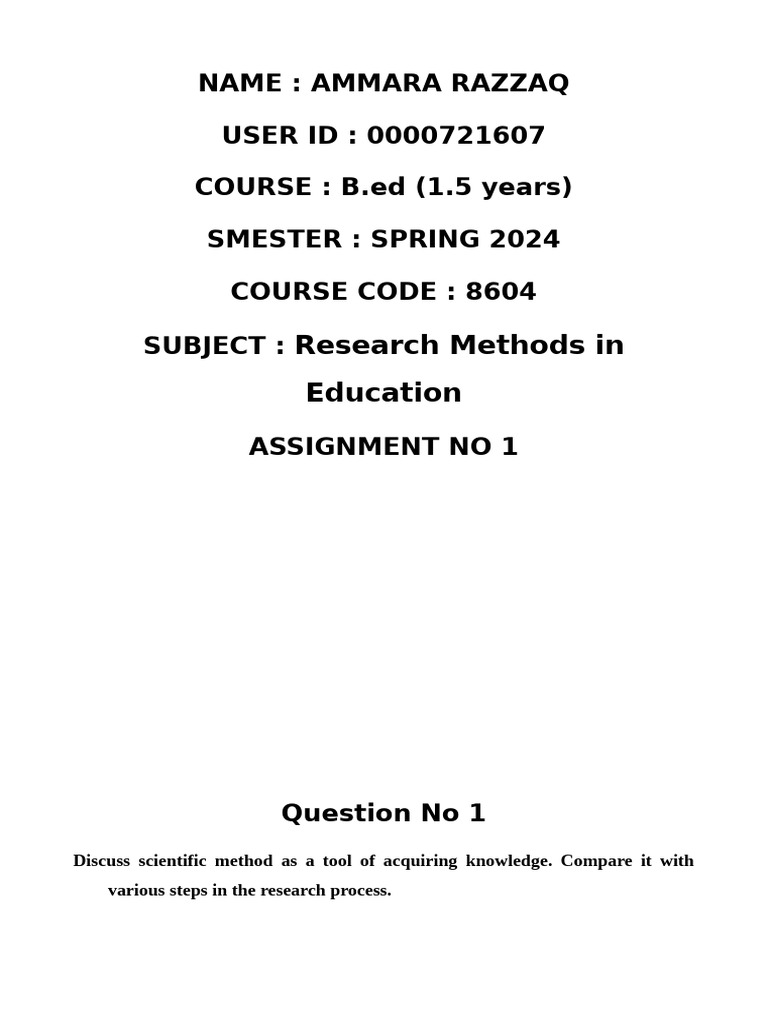 NAME : AMMARA RAZZAQ

USER ID : 0000721607

COURSE : B.ed (1.5 years)

SMESTER : SPRING 2024

COURSE CODE : 8604

SUBJECT : Research Methods in Education

ASSIGNMENT NO 1

Question No 1

Discuss scientific method as a tool of acquiring knowledge. Compare it with various steps in the research process.